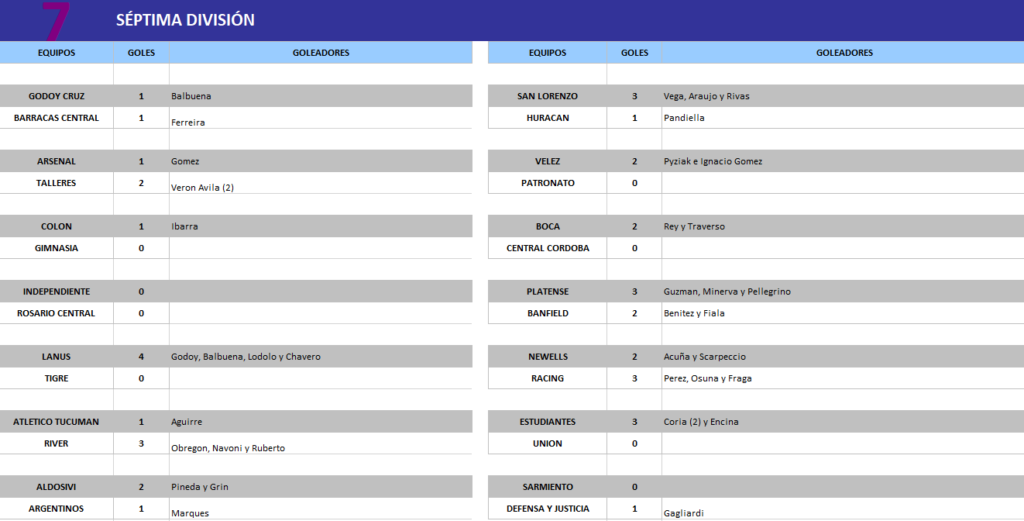 7 SÉPTIMA DIVISIÓN

| EQUIPOS | GOLES | GOLEADORES |
|---|---|---|
| GODOY CRUZ | 1 | Balbuena |
| BARRACAS CENTRAL | 1 | Ferreira |
| ARSENAL | 1 | Gomez |
| TALLERES | 2 | Veron Avila (2) |
| COLON | 1 | Ibarra |
| GIMNASIA | 0 | |
| INDEPENDIENTE | 0 | |
| ROSARIO CENTRAL | 0 | |
| LANUS | 4 | Godoy, Balbuena, Lodolo y Chavero |
| TIGRE | 0 | |
| ATLETICO TUCUMAN | 1 | Aguirre |
| RIVER | 3 | Obregon, Navoni y Ruberto |
| ALDOSIVI | 2 | Pineda y Grin |
| ARGENTINOS | 1 | Marques |

| EQUIPOS | GOLES | GOLEADORES |
|---|---|---|
| SAN LORENZO | 3 | Vega, Araujo y Rivas |
| HURACAN | 1 | Pandiella |
| VELEZ | 2 | Pyziak e Ignacio Gomez |
| PATRONATO | 0 | |
| BOCA | 2 | Rey y Traverso |
| CENTRAL CORDOBA | 0 | |
| PLATENSE | 3 | Guzman, Minerva y Pellegrino |
| BANFIELD | 2 | Benitez y Fiala |
| NEWELLS | 2 | Acuña y Scarpeccio |
| RACING | 3 | Perez, Osuna y Fraga |
| ESTUDIANTES | 3 | Coria (2) y Encina |
| UNION | 0 | |
| SARMIENTO | 0 | |
| DEFENSA Y JUSTICIA | 1 | Gagliardi |